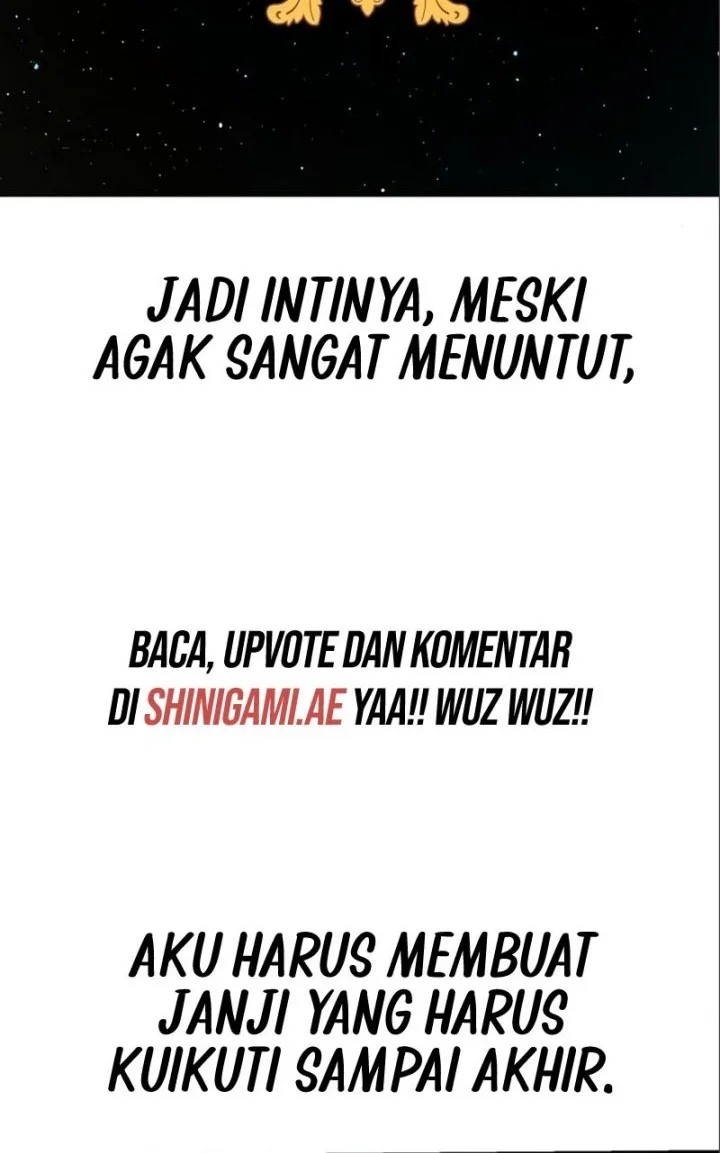 JADI INTINYA, MESKI AGAK SANGAT MENUNTUT,

BACA, UPVOTE DAN KOMENTAR DI SHINIGAMI.AE YAA!! WUZ WUZ!!

AKU HARUS MEMBUAT JANJI YANG HARUS KUIKUTI SAMPAI AKHIR.